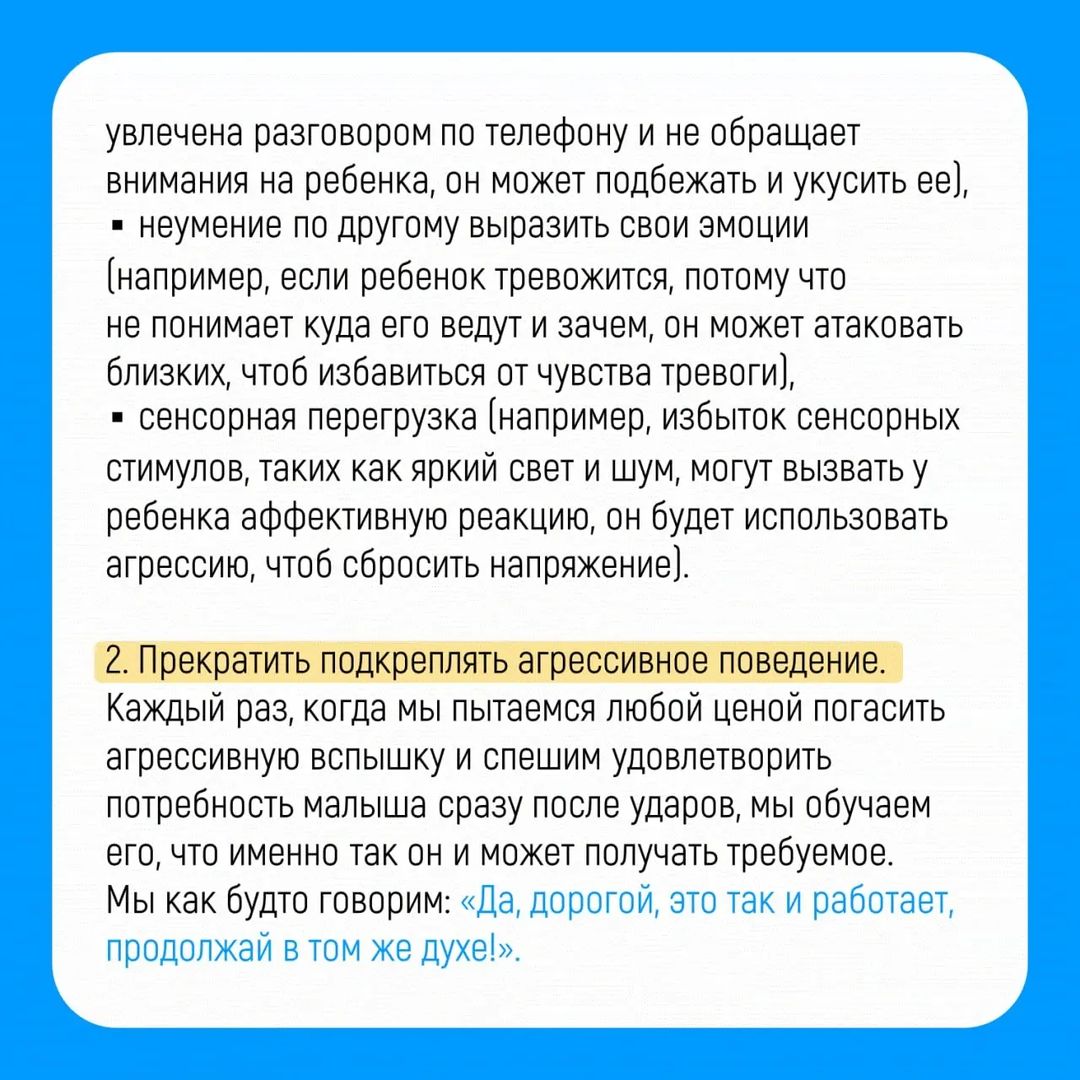 увлечена разговором по телефону и не обращает внимания на ребенка, он может подбежать и укусить ее),
▪ неумение по другому выразить свои эмоции (например, если ребенок тревожится, потому что не понимает куда его ведут и зачем, он может атаковать близких, чтоб избавиться от чувства тревоги),
▪ сенсорная перегрузка (например, избыток сенсорных стимулов, таких как яркий свет и шум, могут вызвать у ребенка аффективную реакцию, он будет использовать агрессию, чтоб сбросить напряжение).

2. Прекратить подкреплять агрессивное поведение.
Каждый раз, когда мы пытаемся любой ценой погасить агрессивную вспышку и спешим удовлетворить потребность малыша сразу после ударов, мы обучаем его, что именно так он и может получать требуемое. Мы как будто говорим: «Да, дорогой, это так и работает, продолжай в том же духе!».